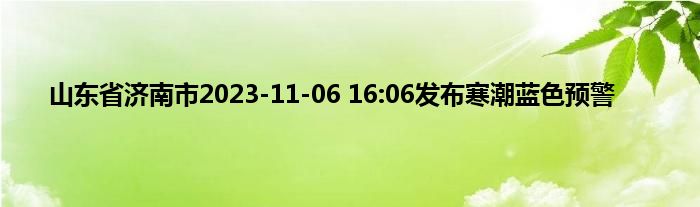 山东省济南市2023-11-06 16:06发布寒潮蓝色预警